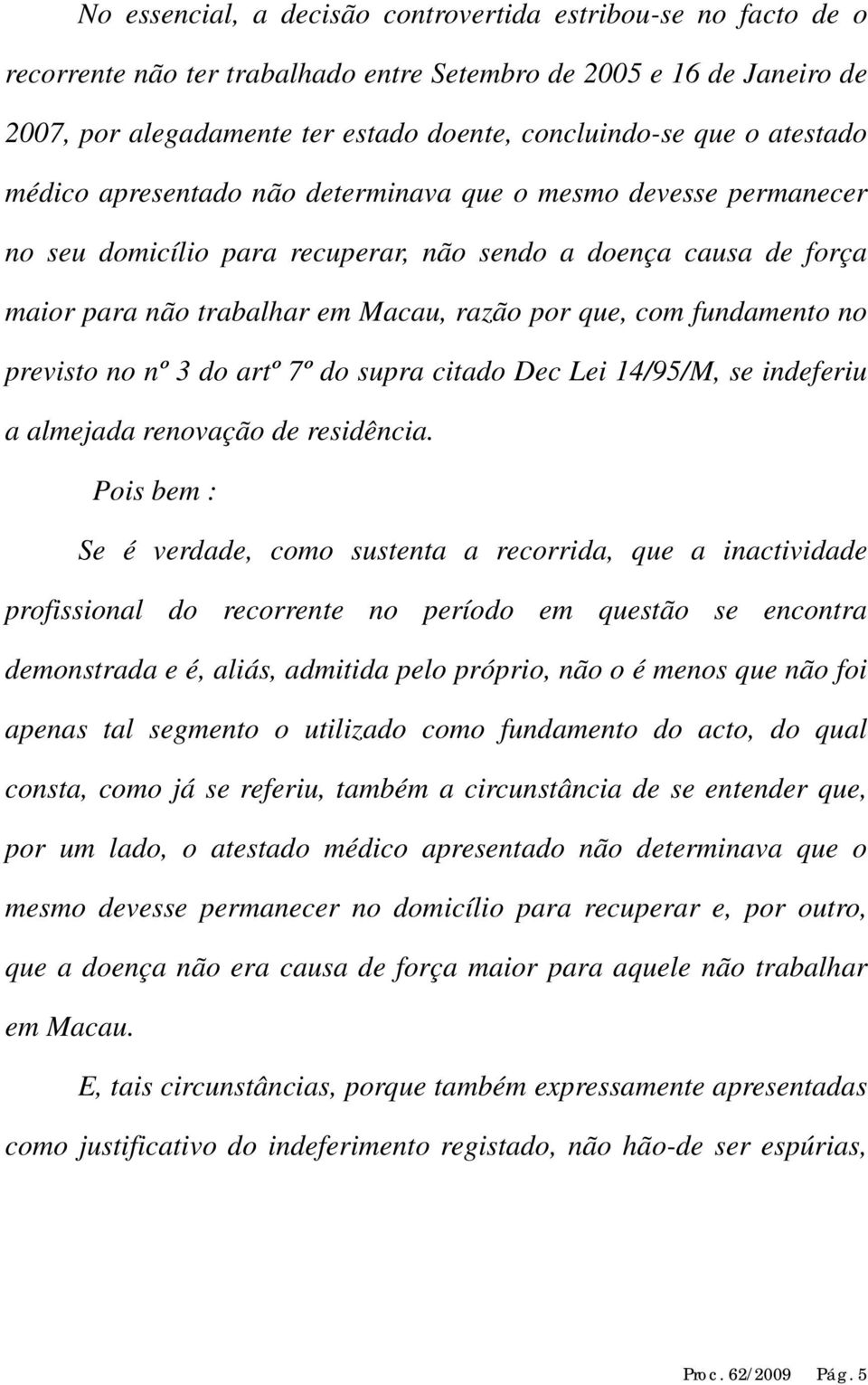 No essencial, a decisão controvertida estribou-se no facto de o recorrente não ter trabalhado entre Setembro de 2005 e 16 de Janeiro de 2007, por alegadamente ter estado doente, concluindo-se que o atestado médico apresentado não determinava que o mesmo devesse permanecer no seu domicílio para recuperar, não sendo a doença causa de força maior para não trabalhar em Macau, razão por que, com fundamento no previsto no nº 3 do artº 7º do supra citado Dec Lei 14/95/M, se indeferiu a almejada renovação de residência.

Pois bem :

Se é verdade, como sustenta a recorrida, que a inactividade profissional do recorrente no período em questão se encontra demonstrada e é, aliás, admitida pelo próprio, não o é menos que não foi apenas tal segmento o utilizado como fundamento do acto, do qual consta, como já se referiu, também a circunstância de se entender que, por um lado, o atestado médico apresentado não determinava que o mesmo devesse permanecer no domicílio para recuperar e, por outro, que a doença não era causa de força maior para aquele não trabalhar em Macau.

E, tais circunstâncias, porque também expressamente apresentadas como justificativo do indeferimento registado, não hão-de ser espúrias,

Proc. 62/2009 Pág. 5